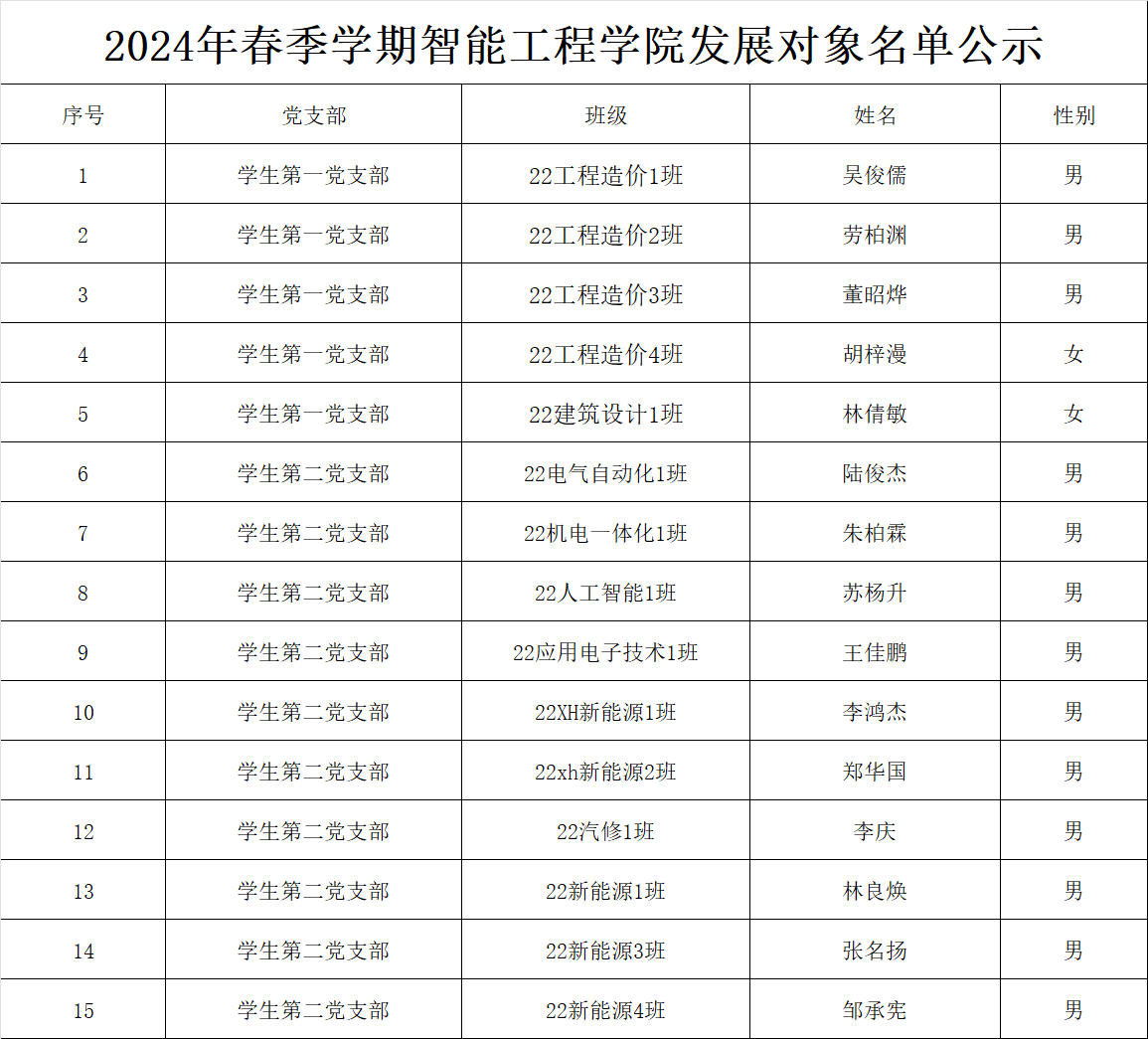 2024年春季学期智能工程学院发展对象名单公示

| 序号 | 党支部 | 班级 | 姓名 | 性别 |
|---|---|---|---|---|
| 1 | 学生第一党支部 | 22工程造价1班 | 吴俊儒 | 男 |
| 2 | 学生第一党支部 | 22工程造价2班 | 劳柏渊 | 男 |
| 3 | 学生第一党支部 | 22工程造价3班 | 董昭烨 | 男 |
| 4 | 学生第一党支部 | 22工程造价4班 | 胡梓漫 | 女 |
| 5 | 学生第一党支部 | 22建筑设计1班 | 林倩敏 | 女 |
| 6 | 学生第二党支部 | 22电气自动化1班 | 陆俊杰 | 男 |
| 7 | 学生第二党支部 | 22机电一体化1班 | 朱柏霖 | 男 |
| 8 | 学生第二党支部 | 22人工智能1班 | 苏杨升 | 男 |
| 9 | 学生第二党支部 | 22应用电子技术1班 | 王佳鹏 | 男 |
| 10 | 学生第二党支部 | 22XH新能源1班 | 李鸿杰 | 男 |
| 11 | 学生第二党支部 | 22xh新能源2班 | 郑华国 | 男 |
| 12 | 学生第二党支部 | 22汽修1班 | 李庆 | 男 |
| 13 | 学生第二党支部 | 22新能源1班 | 林良焕 | 男 |
| 14 | 学生第二党支部 | 22新能源3班 | 张名扬 | 男 |
| 15 | 学生第二党支部 | 22新能源4班 | 邹承宪 | 男 |